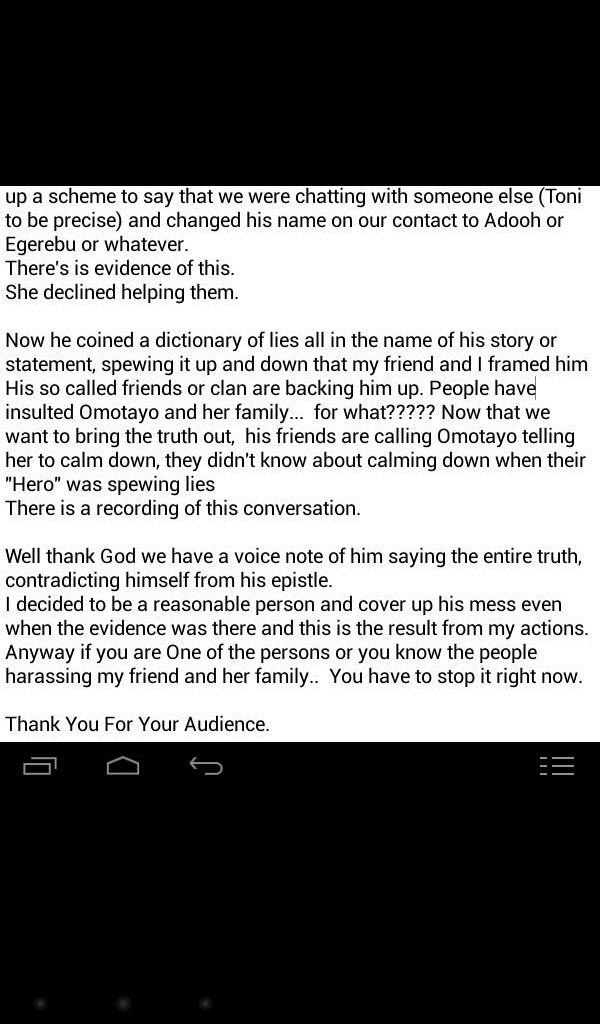 up a scheme to say that we were chatting with someone else (Toni to be precise) and changed his name on our contact to Adooh or Egerebu or whatever.
There's is evidence of this.
She declined helping them.

Now he coined a dictionary of lies all in the name of his story or statement, spewing it up and down that my friend and I framed him His so called friends or clan are backing him up. People have insulted Omotayo and her family... for what????? Now that we want to bring the truth out, his friends are calling Omotayo telling her to calm down, they didn't know about calming down when their "Hero" was spewing lies
There is a recording of this conversation.

Well thank God we have a voice note of him saying the entire truth, contradicting himself from his epistle.
I decided to be a reasonable person and cover up his mess even when the evidence was there and this is the result from my actions. Anyway if you are One of the persons or you know the people harassing my friend and her family.. You have to stop it right now.

Thank You For Your Audience.